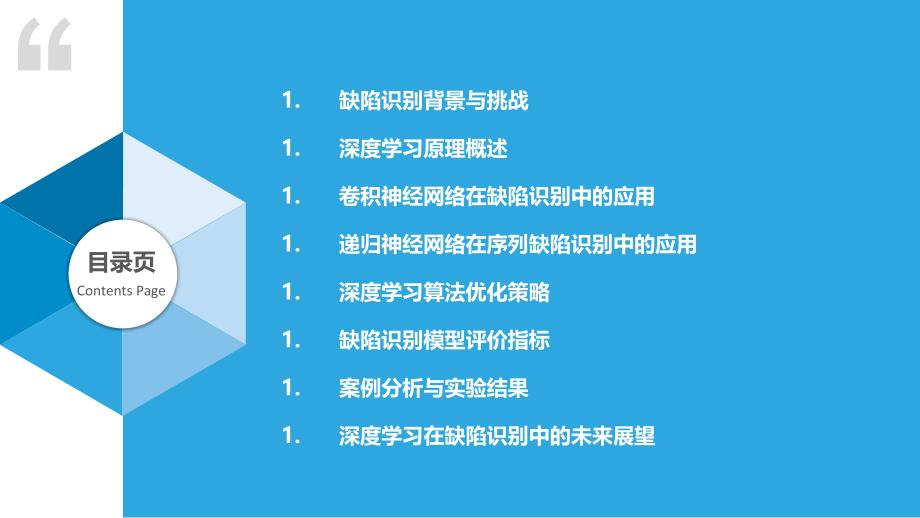 “

目录页
Contents Page

1. 缺陷识别背景与挑战
1. 深度学习原理概述
1. 卷积神经网络在缺陷识别中的应用
1. 递归神经网络在序列缺陷识别中的应用
1. 深度学习算法优化策略
1. 缺陷识别模型评价指标
1. 案例分析与实验结果
1. 深度学习在缺陷识别中的未来展望